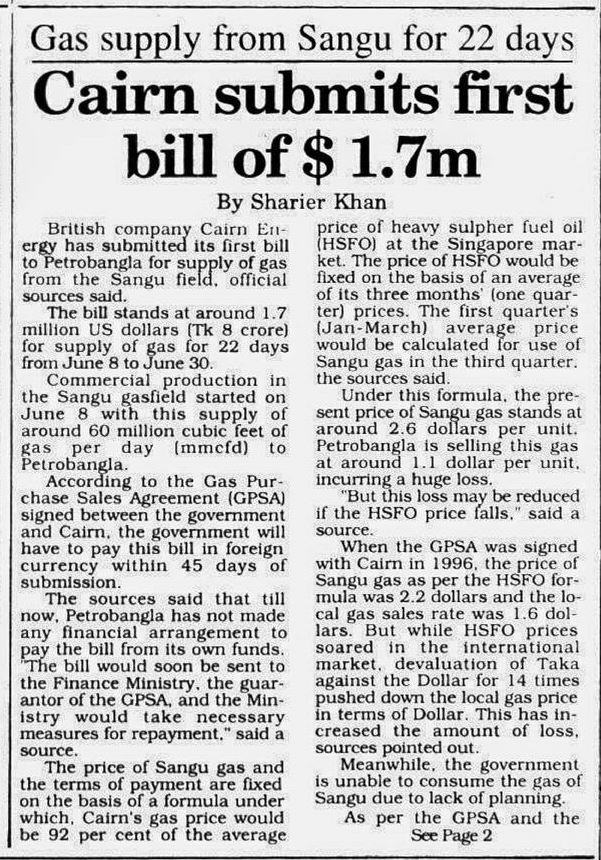 Gas supply from Sangu for 22 days

Cairn submits first bill of $ 1.7m

By Sharier Khan

British company Cairn Energy has submitted its first bill to Petrobangla for supply of gas from the Sangu field, official sources said.

The bill stands at around 1.7 million US dollars (Tk 8 crore) for supply of gas for 22 days from June 8 to June 30.

Commercial production in the Sangu gasfield started on June 8 with this supply of around 60 million cubic feet of gas per day (mmcfd) to Petrobangla.

According to the Gas Purchase Sales Agreement (GPSA) signed between the government and Cairn, the government will have to pay this bill in foreign currency within 45 days of submission.

The sources said that till now, Petrobangla has not made any financial arrangement to pay the bill from its own funds. "The bill would soon be sent to the Finance Ministry, the guarantor of the GPSA, and the Ministry would take necessary measures for repayment," said a source.

The price of Sangu gas and the terms of payment are fixed on the basis of a formula under which, Cairn's gas price would be 92 per cent of the average price of heavy sulpher fuel oil (HSFO) at the Singapore market. The price of HSFO would be fixed on the basis of an average of its three months' (one quarter) prices. The first quarter's (Jan-March) average price would be calculated for use of Sangu gas in the third quarter, the sources said.

Under this formula, the present price of Sangu gas stands at around 2.6 dollars per unit. Petrobangla is selling this gas at around 1.1 dollar per unit, incurring a huge loss.

"But this loss may be reduced if the HSFO price falls," said a source.

When the GPSA was signed with Cairn in 1996, the price of Sangu gas as per the HSFO formula was 2.2 dollars and the local gas sales rate was 1.6 dollars. But while HSFO prices soared in the international market, devaluation of Taka against the Dollar for 14 times pushed down the local gas price in terms of Dollar. This has increased the amount of loss, sources pointed out.

Meanwhile, the government is unable to consume the gas of Sangu due to lack of planning.

As per the GPSA and the

See Page 2